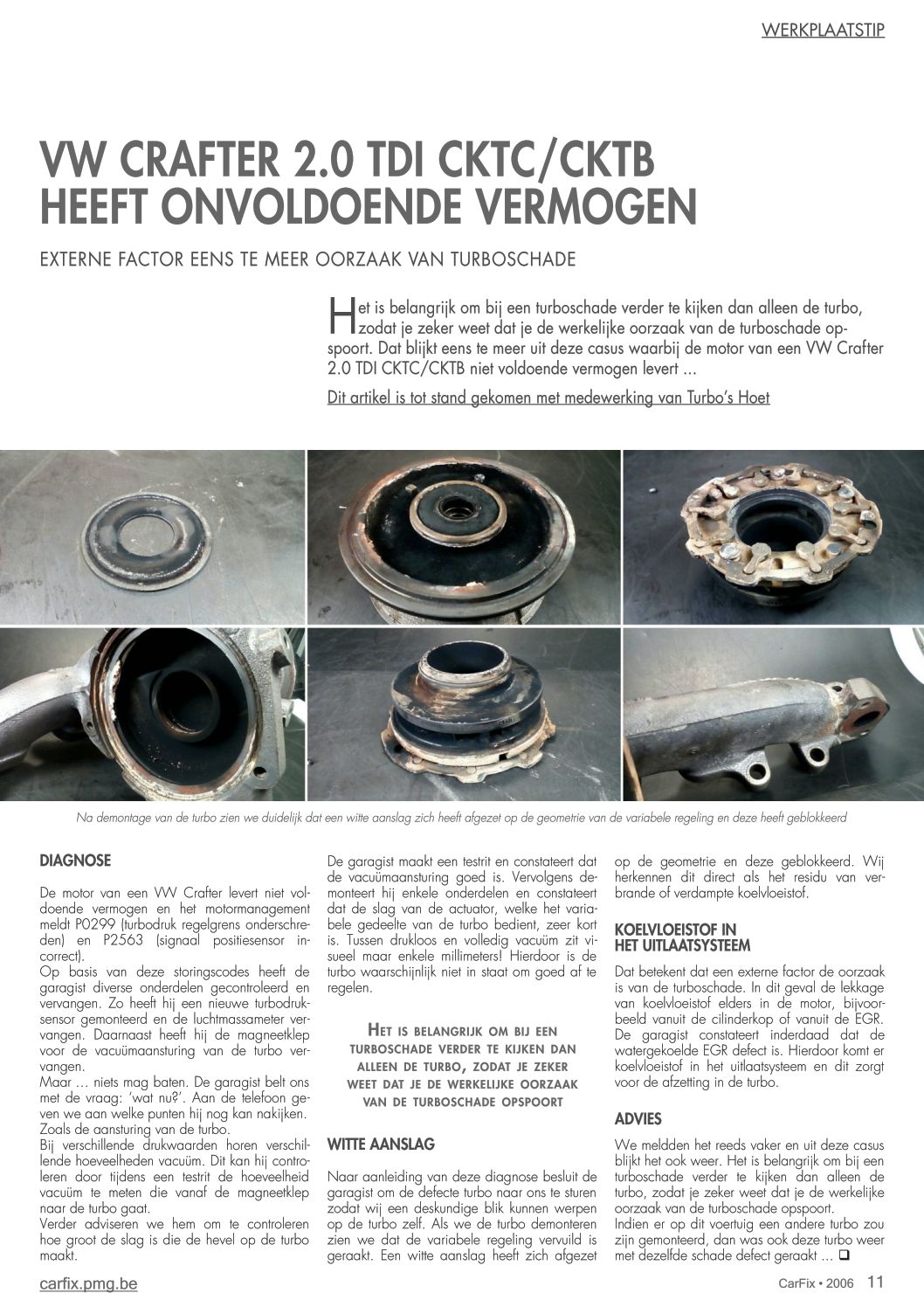 WERKPLAATSTIP

VW CRAFTER 2.0 TDI CKTC/CKTB HEEFT ONVOLDOENDE VERMOGEN

EXTERNE FACTOR EENS TE MEER OORZAAK VAN TURBOSCHADE

Het is belangrijk om bij een turboschade verder te kijken dan alleen de turbo, zodat je zeker weet dat je de werkelijke oorzaak van de turboschade opspoort. Dat blijkt eens te meer uit deze casus waarbij de motor van een VW Crafter 2.0 TDI CKTC/CKTB niet voldoende vermogen levert ...

Dit artikel is tot stand gekomen met medewerking van Turbo's Hoet

Na demontage van de turbo zien we duidelijk dat een witte aanslag zich heeft afgezet op de geometrie van de variabele regeling en deze heeft geblokkeerd

DIAGNOSE

De motor van een VW Crafter levert niet voldoende vermogen en het motormanagement meldt P0299 (turbodruk regelgrens onderschreden) en P2563 (signaal positiesensor incorrect).
Op basis van deze storingscodes heeft de garagist diverse onderdelen gecontroleerd en vervangen. Zo heeft hij een nieuwe turbodruksensor gemonteerd en de luchtmassameter vervangen. Daarnaast heeft hij de magneetklep voor de vacuümaansturing van de turbo vervangen.
Maar … niets mag baten. De garagist belt ons met de vraag: 'wat nu?'. Aan de telefoon geven we aan welke punten hij nog kan nakijken. Zoals de aansturing van de turbo.
Bij verschillende drukwaarden horen verschillende hoeveelheden vacuüm. Dit kan hij controleren door tijdens een testrit de hoeveelheid vacuüm te meten die vanaf de magneetklep naar de turbo gaat.
Verder adviseren we hem om te controleren hoe groot de slag is die de hevel op de turbo maakt.

De garagist maakt een testrit en constateert dat de vacuümaansturing goed is. Vervolgens demonteert hij enkele onderdelen en constateert dat de slag van de actuator, welke het variabele gedeelte van de turbo bedient, zeer kort is. Tussen drukloos en volledig vacuüm zit visueel maar enkele millimeters! Hierdoor is de turbo waarschijnlijk niet in staat om goed af te regelen.

HET IS BELANGRIJK OM BIJ EEN TURBOSCHADE VERDER TE KIJKEN DAN ALLEEN DE TURBO, ZODAT JE ZEKER WEET DAT JE DE WERKELIJKE OORZAAK VAN DE TURBOSCHADE OPSPOORT

WITTE AANSLAG

Naar aanleiding van deze diagnose besluit de garagist om de defecte turbo naar ons te sturen zodat wij een deskundige blik kunnen werpen op de turbo zelf. Als we de turbo demonteren zien we dat de variabele regeling vervuild is geraakt. Een witte aanslag heeft zich afgezet op de geometrie en deze geblokkeerd. Wij herkennen dit direct als het residu van verbrande of verdampte koelvloeistof.

KOELVLOEISTOF IN HET UITLAATSYSTEEM

Dat betekent dat een externe factor de oorzaak is van de turboschade. In dit geval de lekkage van koelvloeistof elders in de motor, bijvoorbeeld vanuit de cilinderkop of vanuit de EGR. De garagist constateert inderdaad dat de watergekoelde EGR defect is. Hierdoor komt er koelvloeistof in het uitlaatsysteem en dit zorgt voor de afzetting in de turbo.

ADVIES

We meldden het reeds vaker en uit deze casus blijkt het ook weer. Het is belangrijk om bij een turboschade verder te kijken dan alleen de turbo, zodat je zeker weet dat je de werkelijke oorzaak van de turboschade opspoort.
Indien er op dit voertuig een andere turbo zou zijn gemonteerd, dan was ook deze turbo weer met dezelfde schade defect geraakt … ❑

carfix.pmg.be

CarFix • 2006 11